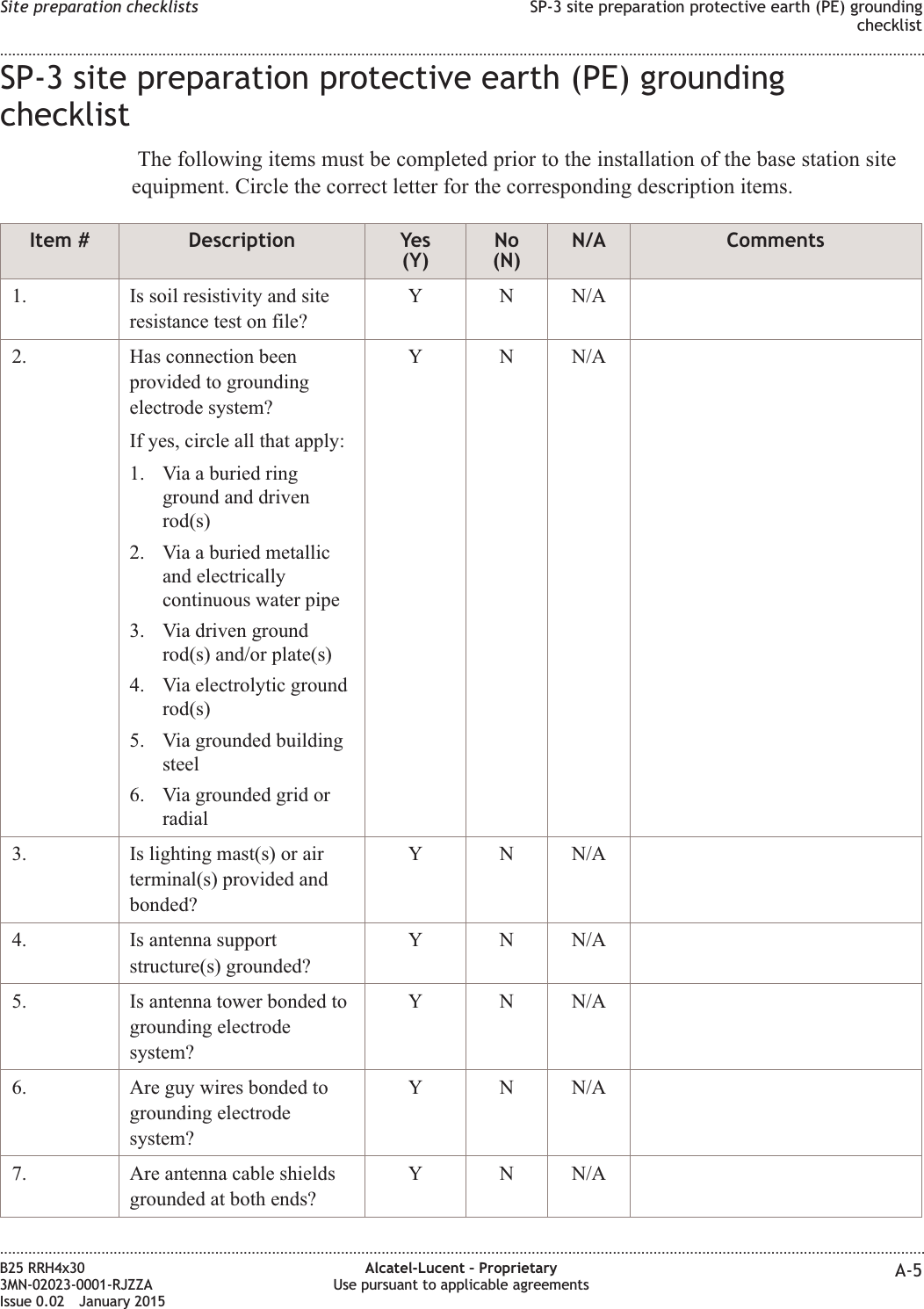 Site preparation checklists

SP-3 site preparation protective earth (PE) grounding checklist

SP-3 site preparation protective earth (PE) grounding checklist

The following items must be completed prior to the installation of the base station site equipment. Circle the correct letter for the corresponding description items.

| Item # | Description | Yes (Y) | No (N) | N/A | Comments |
|---|---|---|---|---|---|
| 1. | Is soil resistivity and site resistance test on file? | Y | N | N/A | |
| 2. | Has connection been provided to grounding electrode system? If yes, circle all that apply: 1. Via a buried ring ground and driven rod(s) 2. Via a buried metallic and electrically continuous water pipe 3. Via driven ground rod(s) and/or plate(s) 4. Via electrolytic ground rod(s) 5. Via grounded building steel 6. Via grounded grid or radial | Y | N | N/A | |
| 3. | Is lighting mast(s) or air terminal(s) provided and bonded? | Y | N | N/A | |
| 4. | Is antenna support structure(s) grounded? | Y | N | N/A | |
| 5. | Is antenna tower bonded to grounding electrode system? | Y | N | N/A | |
| 6. | Are guy wires bonded to grounding electrode system? | Y | N | N/A | |
| 7. | Are antenna cable shields grounded at both ends? | Y | N | N/A | |

B25 RRH4x30
3MN-02023-0001-RJZZA
Issue 0.02 January 2015

Alcatel-Lucent – Proprietary
Use pursuant to applicable agreements

A-5